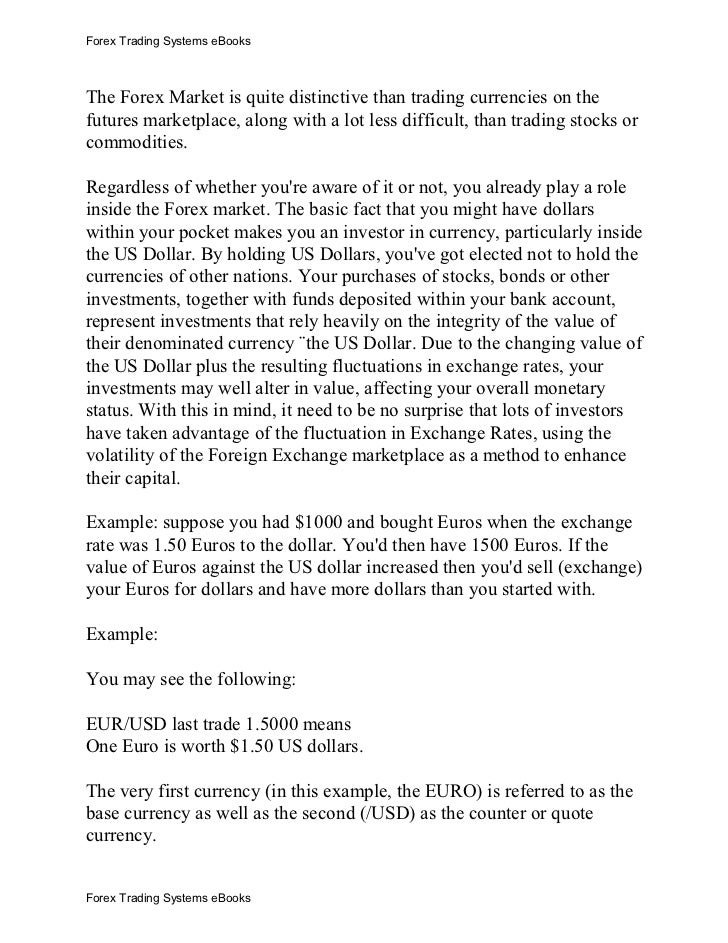 Forex Trading Systems eBooks

The Forex Market is quite distinctive than trading currencies on the futures marketplace, along with a lot less difficult, than trading stocks or commodities.

Regardless of whether you're aware of it or not, you already play a role inside the Forex market. The basic fact that you might have dollars within your pocket makes you an investor in currency, particularly inside the US Dollar. By holding US Dollars, you've got elected not to hold the currencies of other nations. Your purchases of stocks, bonds or other investments, together with funds deposited within your bank account, represent investments that rely heavily on the integrity of the value of their denominated currency ¨the US Dollar. Due to the changing value of the US Dollar plus the resulting fluctuations in exchange rates, your investments may well alter in value, affecting your overall monetary status. With this in mind, it need to be no surprise that lots of investors have taken advantage of the fluctuation in Exchange Rates, using the volatility of the Foreign Exchange marketplace as a method to enhance their capital.

Example: suppose you had \$1000 and bought Euros when the exchange rate was 1.50 Euros to the dollar. You'd then have 1500 Euros. If the value of Euros against the US dollar increased then you'd sell (exchange) your Euros for dollars and have more dollars than you started with.

Example:

You may see the following:

EUR/USD last trade 1.5000 means
One Euro is worth \$1.50 US dollars.

The very first currency (in this example, the EURO) is referred to as the base currency as well as the second (/USD) as the counter or quote currency.

Forex Trading Systems eBooks